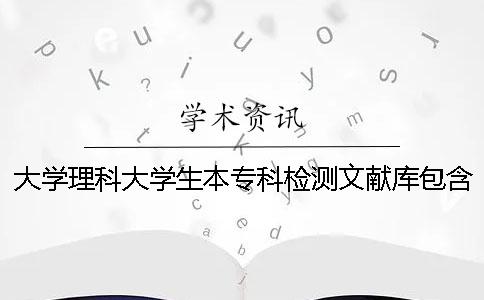 学术资讯

大学理科大学生本专科检测文献库包含